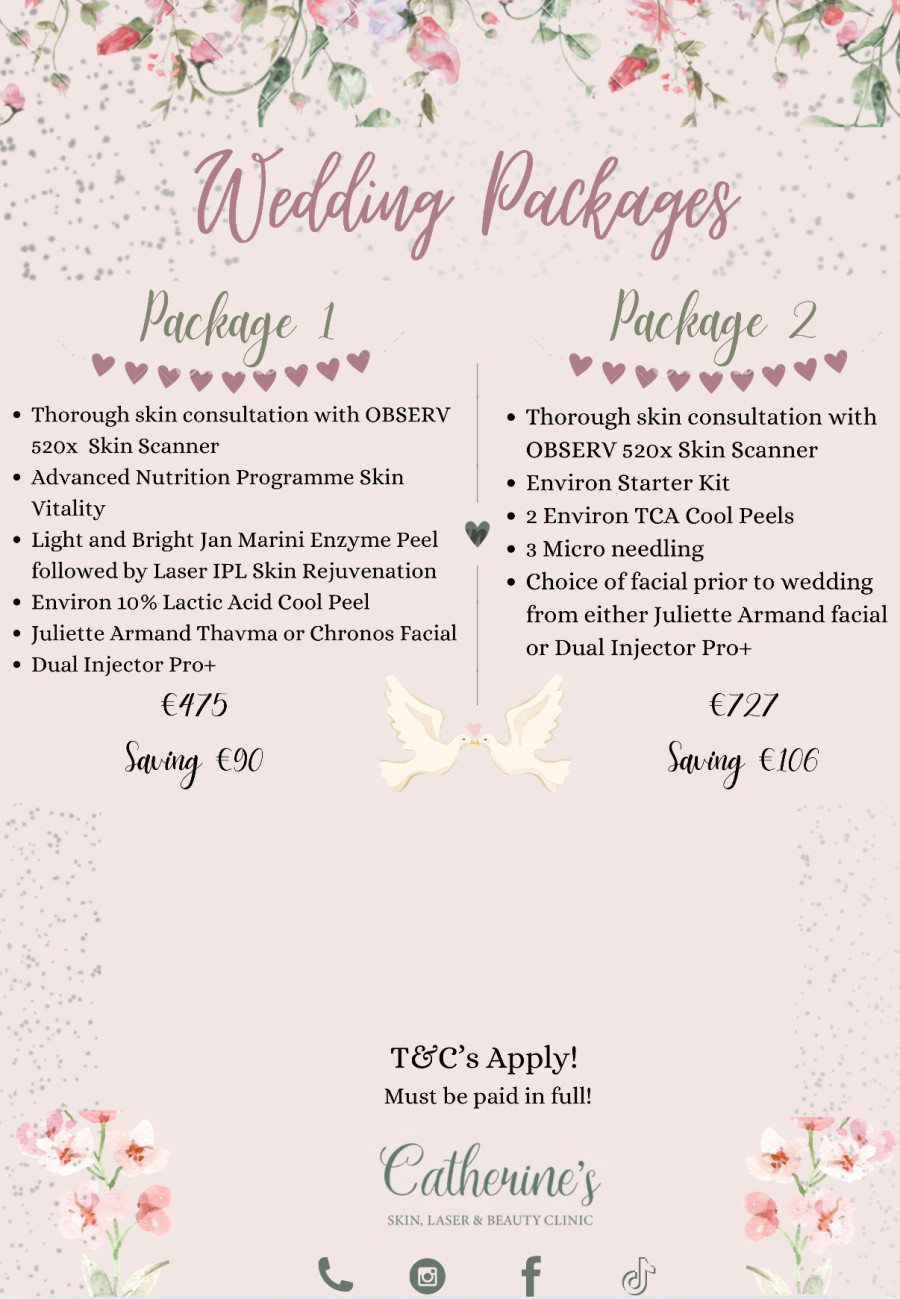 Wedding Packages

Package 1

- Thorough skin consultation with OBSERV 520x Skin Scanner
- Advanced Nutrition Programme Skin Vitality
- Light and Bright Jan Marini Enzyme Peel followed by Laser IPL Skin Rejuvenation
- Environ 10% Lactic Acid Cool Peel
- Juliette Armand Thavma or Chronos Facial
- Dual Injector Pro+

€475

Saving €90

Package 2

- Thorough skin consultation with OBSERV 520x Skin Scanner
- Environ Starter Kit
- 2 Environ TCA Cool Peels
- 3 Micro needling
- Choice of facial prior to wedding from either Juliette Armand facial or Dual Injector Pro+

€727

Saving €106

T&C's Apply!
Must be paid in full!

Catherine's
SKIN, LASER & BEAUTY CLINIC